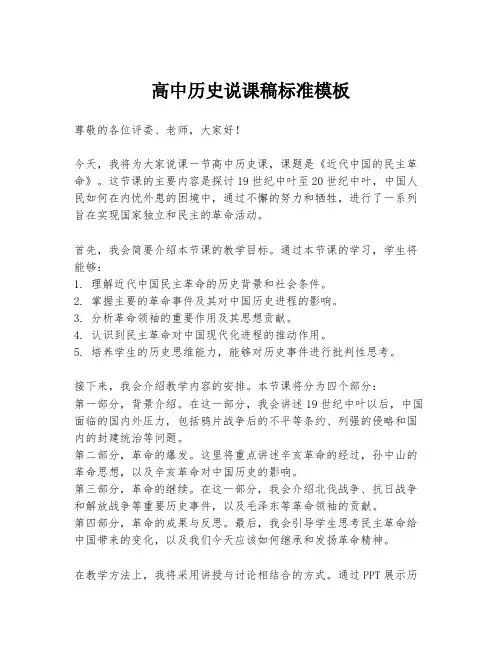 高中历史说课稿标准模板

尊敬的各位评委、老师，大家好！

今天，我将为大家说课一节高中历史课，课题是《近代中国的民主革命》。这节课的主要内容是探讨19世纪中叶至20世纪中叶，中国人民如何在内忧外患的困境中，通过不懈的努力和牺牲，进行了一系列旨在实现国家独立和民主的革命活动。

首先，我会简要介绍本节课的教学目标。通过本节课的学习，学生将能够：
1. 理解近代中国民主革命的历史背景和社会条件。
2. 掌握主要的革命事件及其对中国历史进程的影响。
3. 分析革命领袖的重要作用及其思想贡献。
4. 认识到民主革命对中国现代化进程的推动作用。
5. 培养学生的历史思维能力，能够对历史事件进行批判性思考。

接下来，我会介绍教学内容的安排。本节课将分为四个部分：
第一部分，背景介绍。在这一部分，我会讲述19世纪中叶以后，中国面临的国内外压力，包括鸦片战争后的不平等条约、列强的侵略和国内的封建统治等问题。
第二部分，革命的爆发。这里将重点讲述辛亥革命的经过，孙中山的革命思想，以及辛亥革命对中国历史的影响。
第三部分，革命的继续。在这一部分，我会介绍北伐战争、抗日战争和解放战争等重要历史事件，以及毛泽东等革命领袖的贡献。
第四部分，革命的成果与反思。最后，我会引导学生思考民主革命给中国带来的变化，以及我们今天应该如何继承和发扬革命精神。

在教学方法上，我将采用讲授与讨论相结合的方式。通过PPT展示历